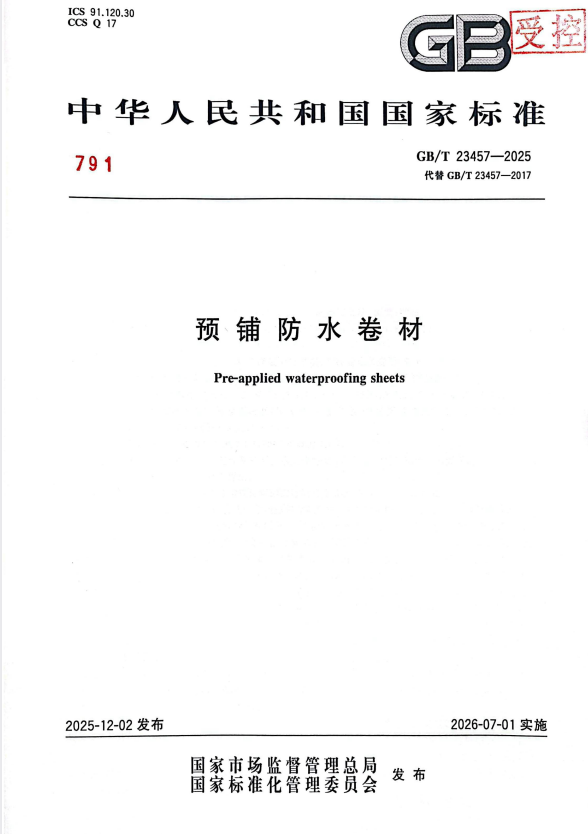 ICS 91.120.30
CCS Q 17

GB 受控

中华人民共和国国家标准

791

GB/T 23457—2025
代替 GB/T 23457—2017

预铺防水卷材

Pre-applied waterproofing sheets

2025-12-02 发布

2026-07-01 实施

国家市场监督管理总局
国家标准化管理委员会 发布